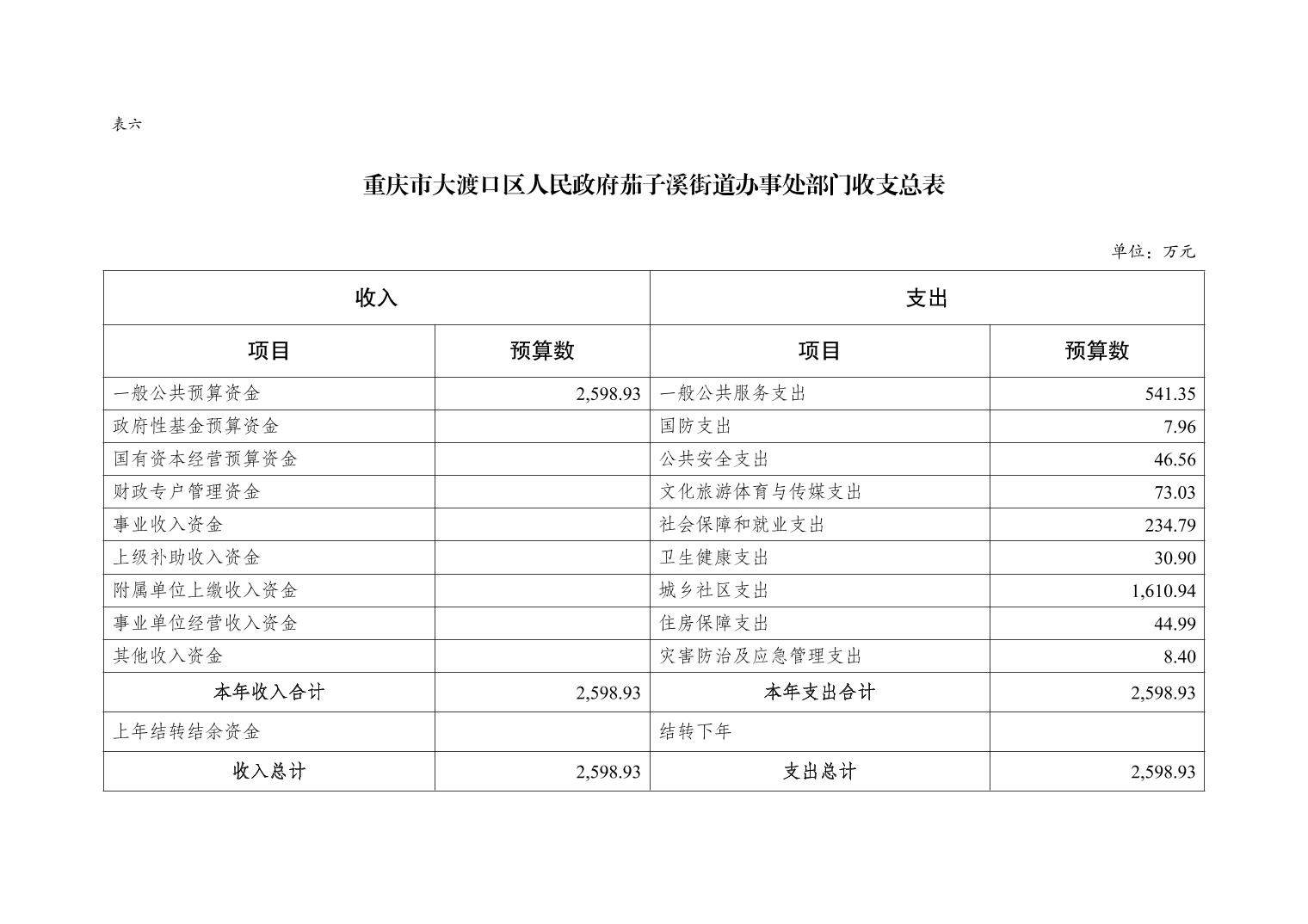 表六

重庆市大渡口区人民政府茄子溪街道办事处部门收支总表

单位：万元

| 收入 | | 支出 | |
|---|---|---|---|
| 项目 | 预算数 | 项目 | 预算数 |
| 一般公共预算资金 | 2,598.93 | 一般公共服务支出 | 541.35 |
| 政府性基金预算资金 | | 国防支出 | 7.96 |
| 国有资本经营预算资金 | | 公共安全支出 | 46.56 |
| 财政专户管理资金 | | 文化旅游体育与传媒支出 | 73.03 |
| 事业收入资金 | | 社会保障和就业支出 | 234.79 |
| 上级补助收入资金 | | 卫生健康支出 | 30.90 |
| 附属单位上缴收入资金 | | 城乡社区支出 | 1,610.94 |
| 事业单位经营收入资金 | | 住房保障支出 | 44.99 |
| 其他收入资金 | | 灾害防治及应急管理支出 | 8.40 |
| 本年收入合计 | 2,598.93 | 本年支出合计 | 2,598.93 |
| 上年结转结余资金 | | 结转下年 | |
| 收入总计 | 2,598.93 | 支出总计 | 2,598.93 |